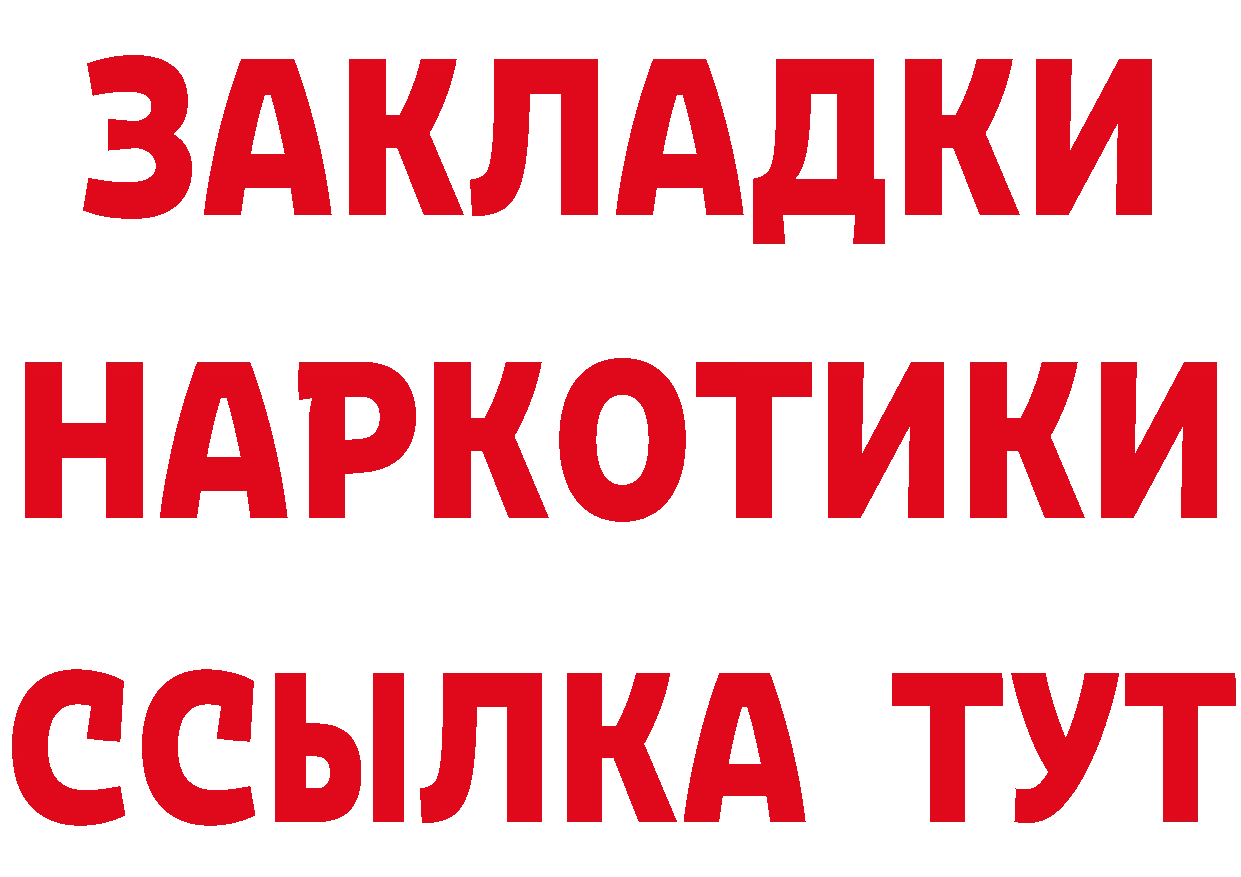 ЗАКЛАДКИ НАРКОТИКИ ССЫЛКА ТУТ